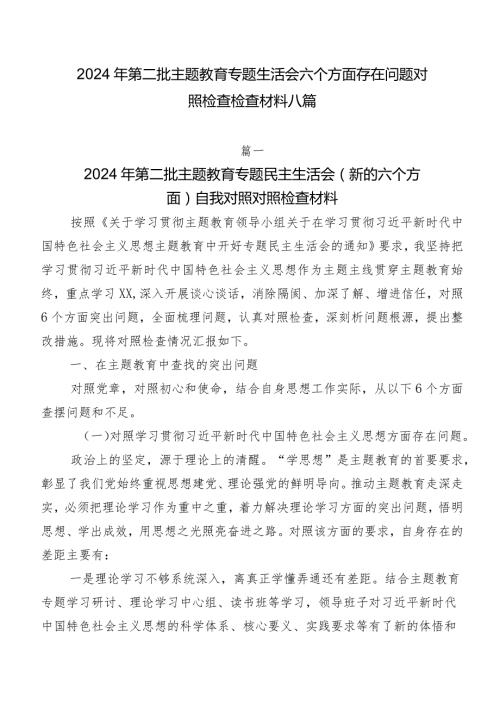 2024年第二批主题教育专题生活会六个方面存在问题对照检查检查材料八篇

篇一

2024年第二批主题教育专题民主生活会（新的六个方面）自我对照对照检查材料

按照《关于学习贯彻主题教育领导小组关于在学习贯彻习近平新时代中国特色社会主义思想主题教育中开好专题民主生活会的通知》要求，我坚持把学习贯彻习近平新时代中国特色社会主义思想作为主题主线贯穿主题教育始终，重点学习XX,深入开展谈心谈话，消除隔阂、加深了解、增进信任，对照6个方面突出问题，全面梳理问题，认真对照检查，深刻析问题根源，提出整改措施。现将对照检查情况汇报如下。

一、在主题教育中查找的突出问题

对照党章，对照初心和使命，结合自身思想工作实际，从以下6个方面查摆问题和不足。

（一）对照学习贯彻习近平新时代中国特色社会主义思想方面存在问题。

政治上的坚定，源于理论上的清醒。“学思想”是主题教育的首要要求，彰显了我们党始终重视思想建党、理论强党的鲜明导向。推动主题教育走深走实，必须把理论学习作为重中之重，着力解决理论学习方面的突出问题，悟明思想、学出成效，用思想之光照亮奋进之路。对照该方面的要求，自身存在的差距主要有：

一是理论学习不够系统深入，离真正学懂弄通还有差距。结合主题教育专题学习研讨、理论学习中心组、读书班等学习，领导班子对习近平新时代中国特色社会主义思想的科学体系、核心要义、实践要求等有了新的体悟和